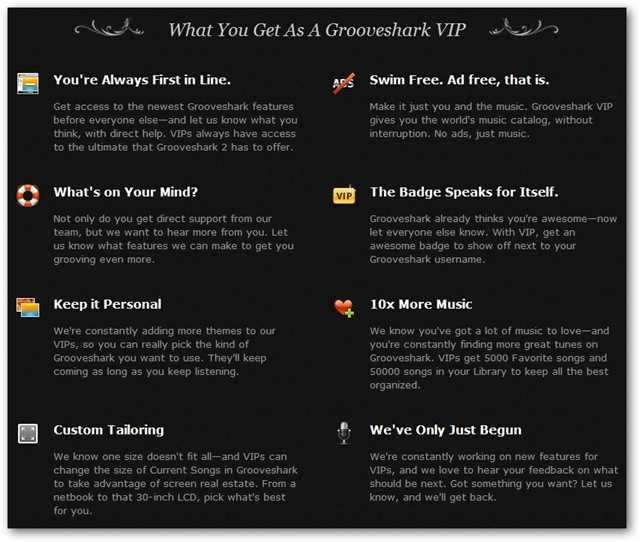 What You Get As A Grooveshark VIP

You're Always First in Line.

Get access to the newest Grooveshark features before everyone else—and let us know what you think, with direct help. VIPs always have access to the ultimate that Grooveshark 2 has to offer.

What's on Your Mind?

Not only do you get direct support from our team, but we want to hear more from you. Let us know what features we can make to get you grooving even more.

Keep it Personal

We're constantly adding more themes to our VIPs, so you can really pick the kind of Grooveshark you want to use. They'll keep coming as long as you keep listening.

Custom Tailoring

We know one size doesn't fit all—and VIPs can change the size of Current Songs in Grooveshark to take advantage of screen real estate. From a netbook to that 30-inch LCD, pick what's best for you.

ADS

Swim Free. Ad free, that is.

Make it just you and the music. Grooveshark VIP gives you the world's music catalog, without interruption. No ads, just music.

VIP

The Badge Speaks for Itself.

Grooveshark already thinks you're awesome—now let everyone else know. With VIP, get an awesome badge to show off next to your Grooveshark username.

10x More Music

We know you've got a lot of music to love—and you're constantly finding more great tunes on Grooveshark. VIPs get 5000 Favorite songs and 50000 songs in your Library to keep all the best organized.

We've Only Just Begun

We're constantly working on new features for VIPs, and we love to hear your feedback on what should be next. Got something you want? Let us know, and we'll get back.